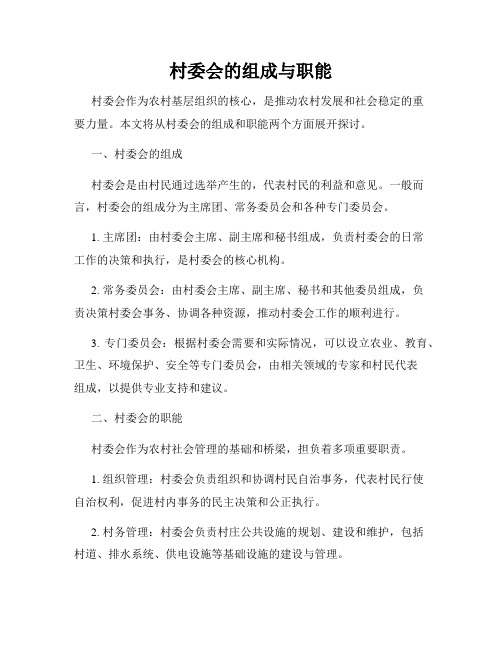 村委会的组成与职能

村委会作为农村基层组织的核心，是推动农村发展和社会稳定的重要力量。本文将从村委会的组成和职能两个方面展开探讨。

一、村委会的组成

村委会是由村民通过选举产生的，代表村民的利益和意见。一般而言，村委会的组成分为主席团、常务委员会和各种专门委员会。

1. 主席团：由村委会主席、副主席和秘书组成，负责村委会的日常工作的决策和执行，是村委会的核心机构。

2. 常务委员会：由村委会主席、副主席、秘书和其他委员组成，负责决策村委会事务、协调各种资源，推动村委会工作的顺利进行。

3. 专门委员会：根据村委会需要和实际情况，可以设立农业、教育、卫生、环境保护、安全等专门委员会，由相关领域的专家和村民代表组成，以提供专业支持和建议。

二、村委会的职能

村委会作为农村社会管理的基础和桥梁，担负着多项重要职责。

1. 组织管理：村委会负责组织和协调村民自治事务，代表村民行使自治权利，促进村内事务的民主决策和公正执行。

2. 村务管理：村委会负责村庄公共设施的规划、建设和维护，包括村道、排水系统、供电设施等基础设施的建设与管理。